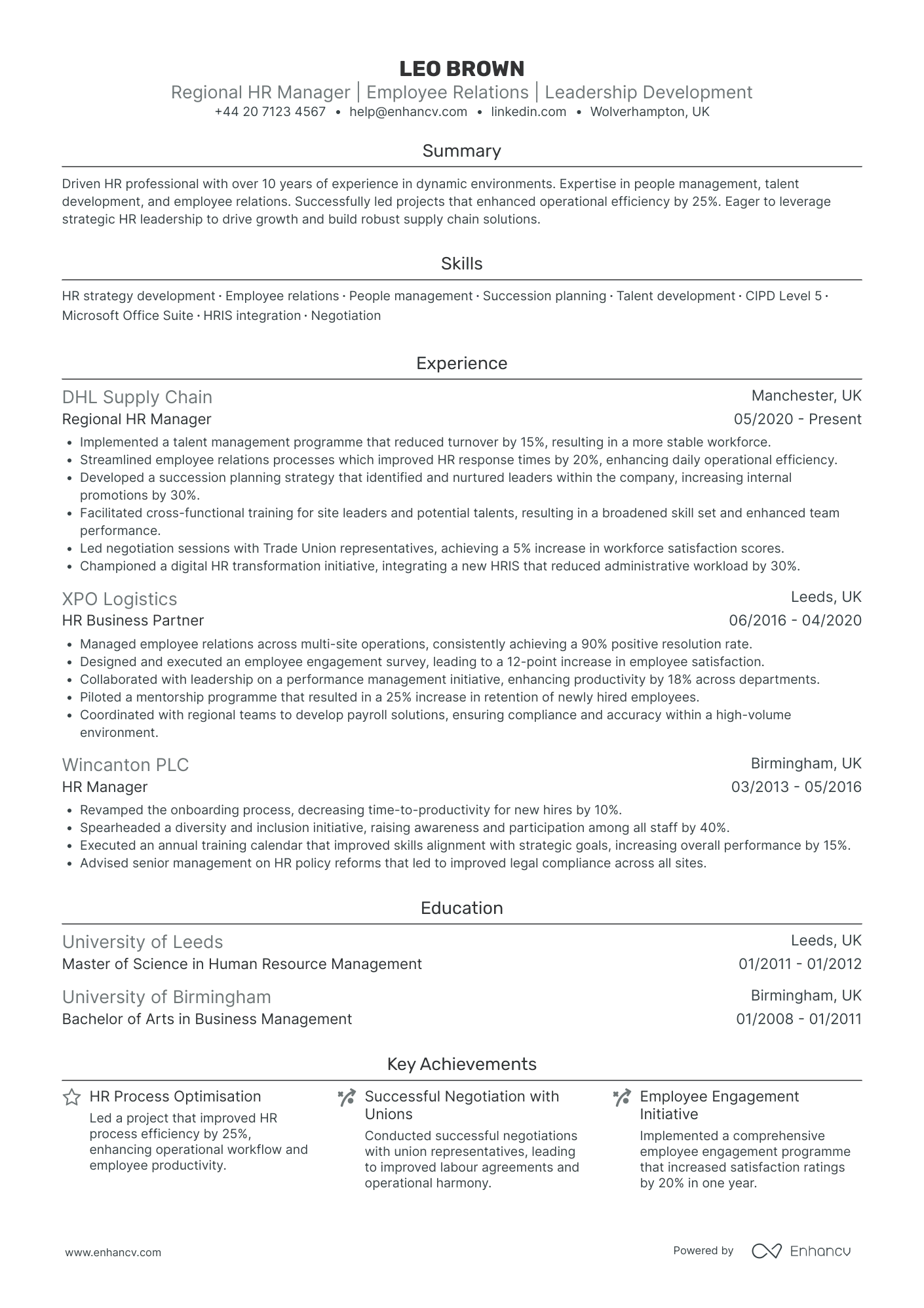 LEO BROWN
Regional HR Manager | Employee Relations | Leadership Development
+44 20 7123 4567 • help@enhancv.com • linkedin.com • Wolverhampton, UK

Summary

Driven HR professional with over 10 years of experience in dynamic environments. Expertise in people management, talent development, and employee relations. Successfully led projects that enhanced operational efficiency by 25%. Eager to leverage strategic HR leadership to drive growth and build robust supply chain solutions.

Skills

HR strategy development · Employee relations · People management · Succession planning · Talent development · CIPD Level 5 · Microsoft Office Suite · HRIS integration · Negotiation

Experience

DHL Supply Chain
Manchester, UK
Regional HR Manager
05/2020 - Present
• Implemented a talent management programme that reduced turnover by 15%, resulting in a more stable workforce.
• Streamlined employee relations processes which improved HR response times by 20%, enhancing daily operational efficiency.
• Developed a succession planning strategy that identified and nurtured leaders within the company, increasing internal promotions by 30%.
• Facilitated cross-functional training for site leaders and potential talents, resulting in a broadened skill set and enhanced team performance.
• Led negotiation sessions with Trade Union representatives, achieving a 5% increase in workforce satisfaction scores.
• Championed a digital HR transformation initiative, integrating a new HRIS that reduced administrative workload by 30%.

XPO Logistics
Leeds, UK
HR Business Partner
06/2016 - 04/2020
• Managed employee relations across multi-site operations, consistently achieving a 90% positive resolution rate.
• Designed and executed an employee engagement survey, leading to a 12-point increase in employee satisfaction.
• Collaborated with leadership on a performance management initiative, enhancing productivity by 18% across departments.
• Piloted a mentorship programme that resulted in a 25% increase in retention of newly hired employees.
• Coordinated with regional teams to develop payroll solutions, ensuring compliance and accuracy within a high-volume environment.

Wincanton PLC
Birmingham, UK
HR Manager
03/2013 - 05/2016
• Revamped the onboarding process, decreasing time-to-productivity for new hires by 10%.
• Spearheaded a diversity and inclusion initiative, raising awareness and participation among all staff by 40%.
• Executed an annual training calendar that improved skills alignment with strategic goals, increasing overall performance by 15%.
• Advised senior management on HR policy reforms that led to improved legal compliance across all sites.

Education

University of Leeds
Leeds, UK
Master of Science in Human Resource Management
01/2011 - 01/2012

University of Birmingham
Birmingham, UK
Bachelor of Arts in Business Management
01/2008 - 01/2011

Key Achievements

HR Process Optimisation
Led a project that improved HR process efficiency by 25%, enhancing operational workflow and employee productivity.

Successful Negotiation with Unions
Conducted successful negotiations with union representatives, leading to improved labour agreements and operational harmony.

Employee Engagement Initiative
Implemented a comprehensive employee engagement programme that increased satisfaction ratings by 20% in one year.

www.enhancv.com
Powered by Enhancv